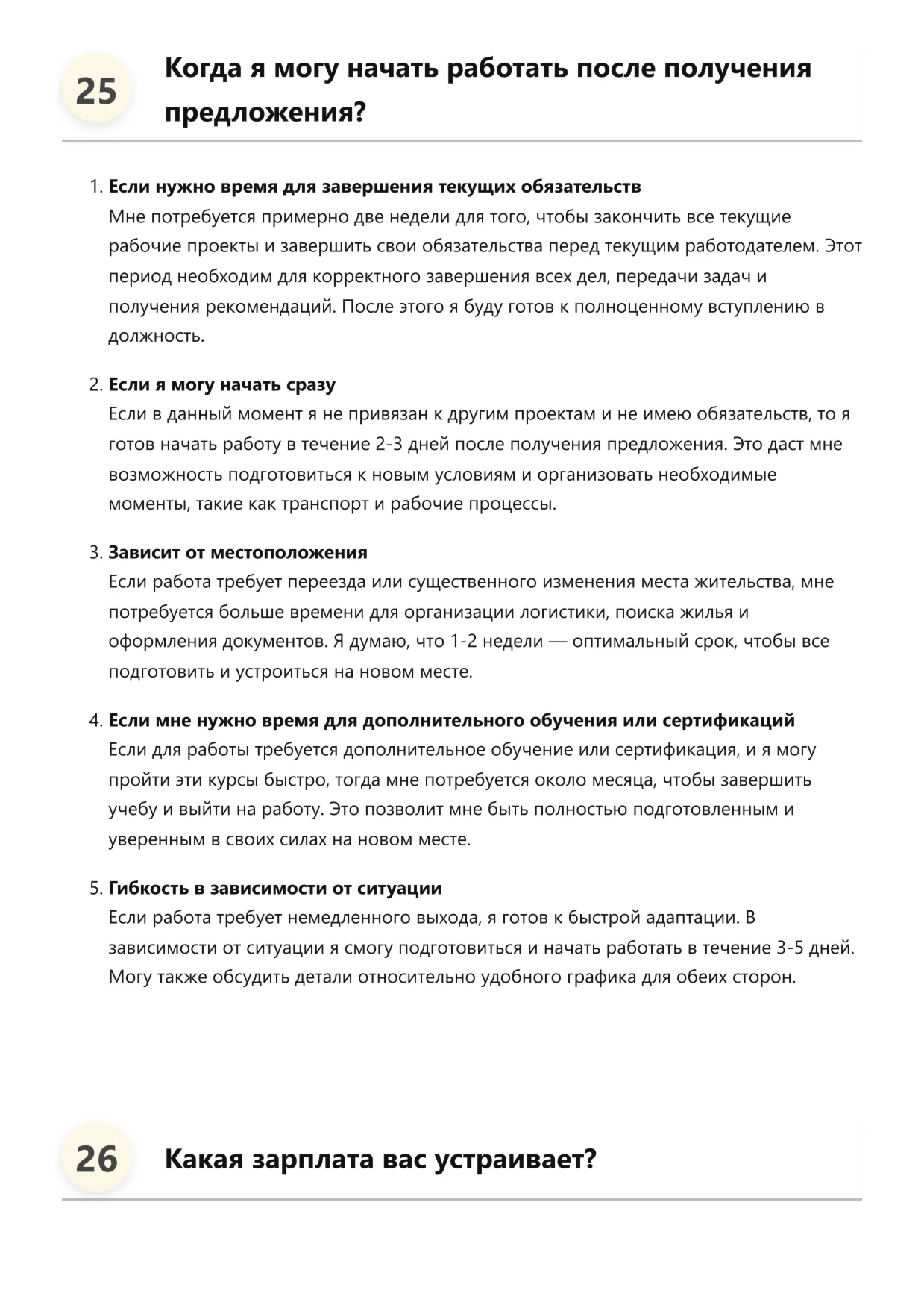 25

Когда я могу начать работать после получения предложения?

1. **Если нужно время для завершения текущих обязательств**
Мне потребуется примерно две недели для того, чтобы закончить все текущие рабочие проекты и завершить свои обязательства перед текущим работодателем. Этот период необходим для корректного завершения всех дел, передачи задач и получения рекомендаций. После этого я буду готов к полноценному вступлению в должность.

2. **Если я могу начать сразу**
Если в данный момент я не привязан к другим проектам и не имею обязательств, то я готов начать работу в течение 2-3 дней после получения предложения. Это даст мне возможность подготовиться к новым условиям и организовать необходимые моменты, такие как транспорт и рабочие процессы.

3. **Зависит от местоположения**
Если работа требует переезда или существенного изменения места жительства, мне потребуется больше времени для организации логистики, поиска жилья и оформления документов. Я думаю, что 1-2 недели — оптимальный срок, чтобы все подготовить и устроиться на новом месте.

4. **Если мне нужно время для дополнительного обучения или сертификаций**
Если для работы требуется дополнительное обучение или сертификация, и я могу пройти эти курсы быстро, тогда мне потребуется около месяца, чтобы завершить учебу и выйти на работу. Это позволит мне быть полностью подготовленным и уверенным в своих силах на новом месте.

5. **Гибкость в зависимости от ситуации**
Если работа требует немедленного выхода, я готов к быстрой адаптации. В зависимости от ситуации я смогу подготовиться и начать работать в течение 3-5 дней. Могу также обсудить детали относительно удобного графика для обеих сторон.

26

Какая зарплата вас устраивает?